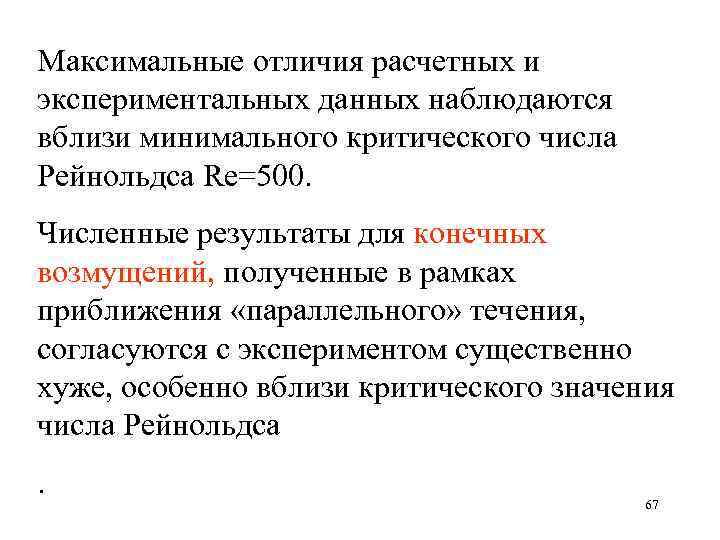 Максимальные отличия расчетных и экспериментальных данных наблюдаются вблизи минимального критического числа Рейнольдса Re=500.

Численные результаты для конечных возмущений, полученные в рамках приближения «параллельного» течения, согласуются с экспериментом существенно хуже, особенно вблизи критического значения числа Рейнольдса

.

67